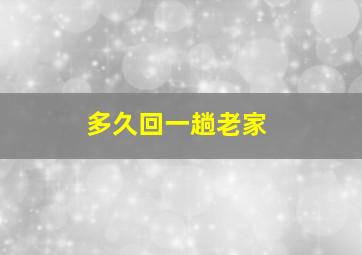 多久回一趟老家